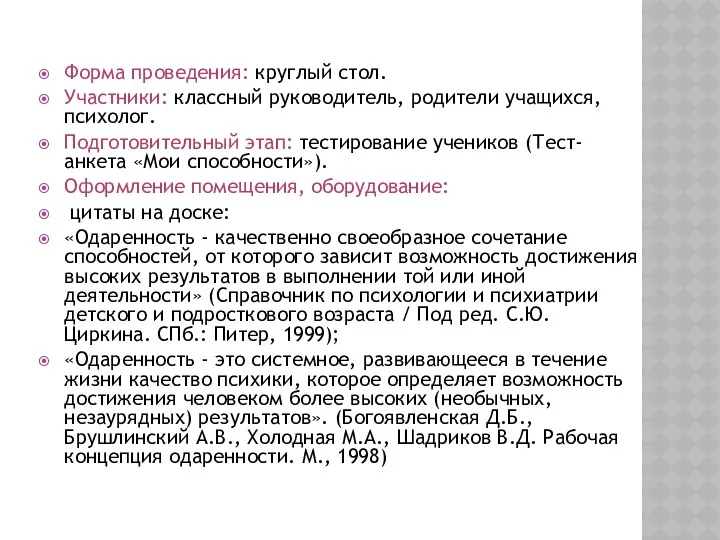 Форма проведения: круглый стол.

Участники: классный руководитель, родители учащихся, психолог.

Подготовительный этап: тестирование учеников (Тест-анкета «Мои способности»).

Оформление помещения, оборудование:

цитаты на доске:

«Одаренность - качественно своеобразное сочетание способностей, от которого зависит возможность достижения высоких результатов в выполнении той или иной деятельности» (Справочник по психологии и психиатрии детского и подросткового возраста / Под ред. С.Ю. Циркина. СПб.: Питер, 1999);

«Одаренность - это системное, развивающееся в течение жизни качество психики, которое определяет возможность достижения человеком более высоких (необычных, незаурядных) результатов». (Богоявленская Д.Б., Брушлинский А.В., Холодная М.А., Шадриков В.Д. Рабочая концепция одаренности. М., 1998)